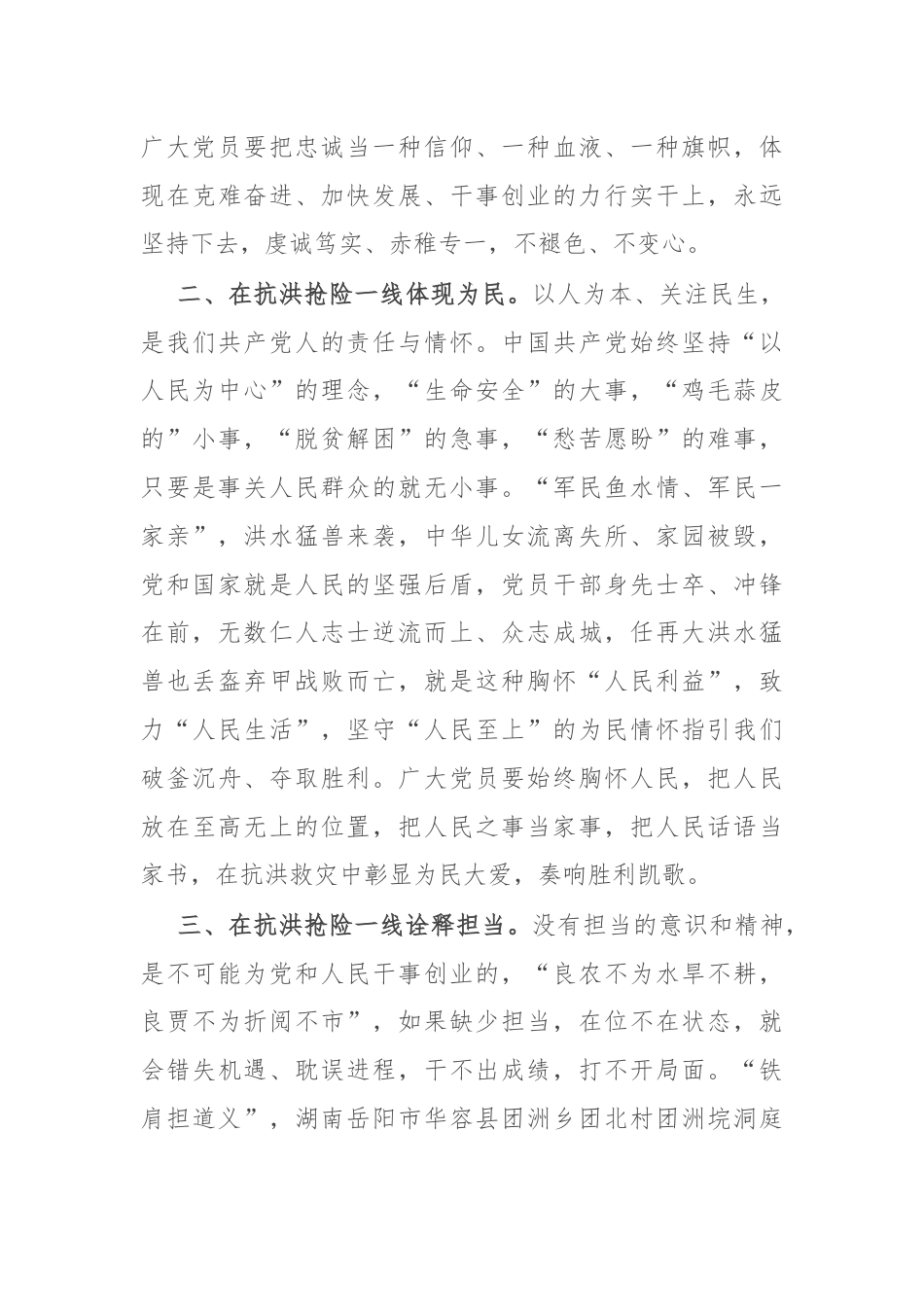 广大党员要把忠诚当一种信仰、一种血液、一种旗帜，体现在克难奋进、加快发展、干事创业的力行实干上，永远坚持下去，虔诚笃实、赤稚专一，不褪色、不变心。

二、在抗洪抢险一线体现为民。以人为本、关注民生，是我们共产党人的责任与情怀。中国共产党始终坚持“以人民为中心”的理念，“生命安全”的大事，“鸡毛蒜皮的”小事，“脱贫解困”的急事，“愁苦愿盼”的难事，只要是事关人民群众的就无小事。“军民鱼水情、军民一家亲”，洪水猛兽来袭，中华儿女流离失所、家园被毁，党和国家就是人民的坚强后盾，党员干部身先士卒、冲锋在前，无数仁人志士逆流而上、众志成城，任再大洪水猛兽也丢盔弃甲战败而亡，就是这种胸怀“人民利益”，致力“人民生活”，坚守“人民至上”的为民情怀指引我们破釜沉舟、夺取胜利。广大党员要始终胸怀人民，把人民放在至高无上的位置，把人民之事当家事，把人民话语当家书，在抗洪救灾中彰显为民大爱，奏响胜利凯歌。

三、在抗洪抢险一线诠释担当。没有担当的意识和精神，是不可能为党和人民干事创业的，“良农不为水旱不耕，良贾不为折阅不市”，如果缺少担当，在位不在状态，就会错失机遇、耽误进程，干不出成绩，打不开局面。“铁肩担道义”，湖南岳阳市华容县团洲乡团北村团洲垸洞庭